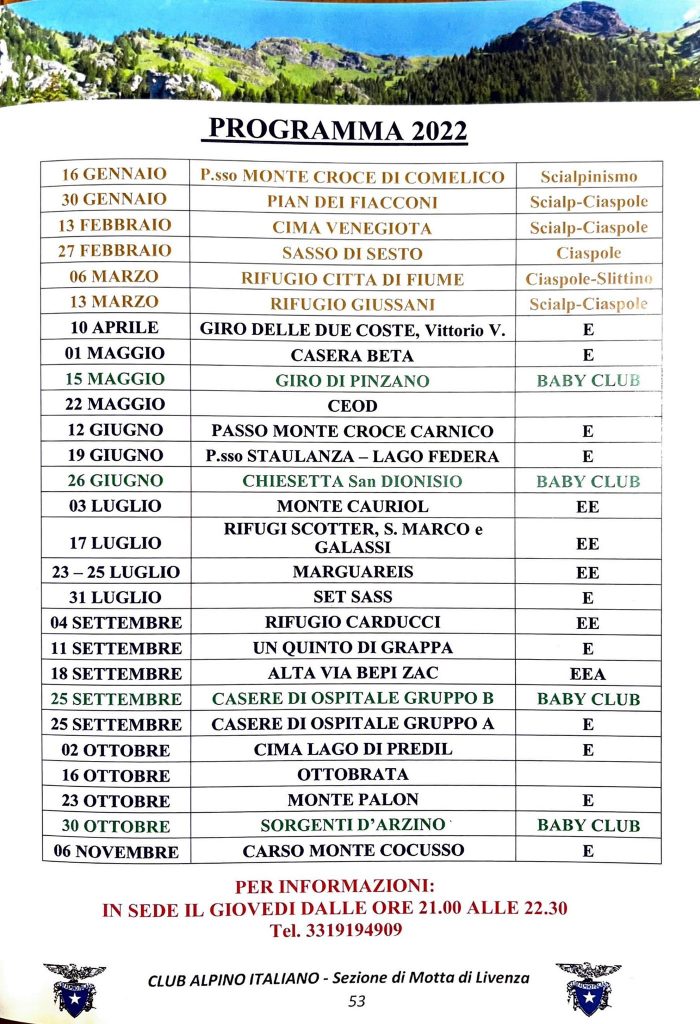 PROGRAMMA 2022

| | | |
|---|---|---|
| 16 GENNAIO | P.sso MONTE CROCE DI COMELICO | Scialpinismo |
| 30 GENNAIO | PIAN DEI FIACCONI | Scialp-Ciaspole |
| 13 FEBBRAIO | CIMA VENEGIOTA | Scialp-Ciaspole |
| 27 FEBBRAIO | SASSO DI SESTO | Ciaspole |
| 06 MARZO | RIFUGIO CITTA DI FIUME | Ciaspole-Slittino |
| 13 MARZO | RIFUGIO GIUSSANI | Scialp-Ciaspole |
| 10 APRILE | GIRO DELLE DUE COSTE, Vittorio V. | E |
| 01 MAGGIO | CASERA BETA | E |
| 15 MAGGIO | GIRO DI PINZANO | BABY CLUB |
| 22 MAGGIO | CEOD | |
| 12 GIUGNO | PASSO MONTE CROCE CARNICO | E |
| 19 GIUGNO | P.sso STAULANZA – LAGO FEDERA | E |
| 26 GIUGNO | CHIESETTA San DIONISIO | BABY CLUB |
| 03 LUGLIO | MONTE CAURIOL | EE |
| 17 LUGLIO | RIFUGI SCOTTER, S. MARCO e GALASSI | EE |
| 23 – 25 LUGLIO | MARGUAREIS | EE |
| 31 LUGLIO | SET SASS | E |
| 04 SETTEMBRE | RIFUGIO CARDUCCI | EE |
| 11 SETTEMBRE | UN QUINTO DI GRAPPA | E |
| 18 SETTEMBRE | ALTA VIA BEPI ZAC | EEA |
| 25 SETTEMBRE | CASERE DI OSPITALE GRUPPO B | BABY CLUB |
| 25 SETTEMBRE | CASERE DI OSPITALE GRUPPO A | E |
| 02 OTTOBRE | CIMA LAGO DI PREDIL | E |
| 16 OTTOBRE | OTTOBRATA | |
| 23 OTTOBRE | MONTE PALON | E |
| 30 OTTOBRE | SORGENTI D'ARZINO | BABY CLUB |
| 06 NOVEMBRE | CARSO MONTE COCUSSO | E |

PER INFORMAZIONI:
IN SEDE IL GIOVEDI DALLE ORE 21.00 ALLE 22.30
Tel. 3319194909

CLUB ALPINO ITALIANO - Sezione di Motta di Livenza
53